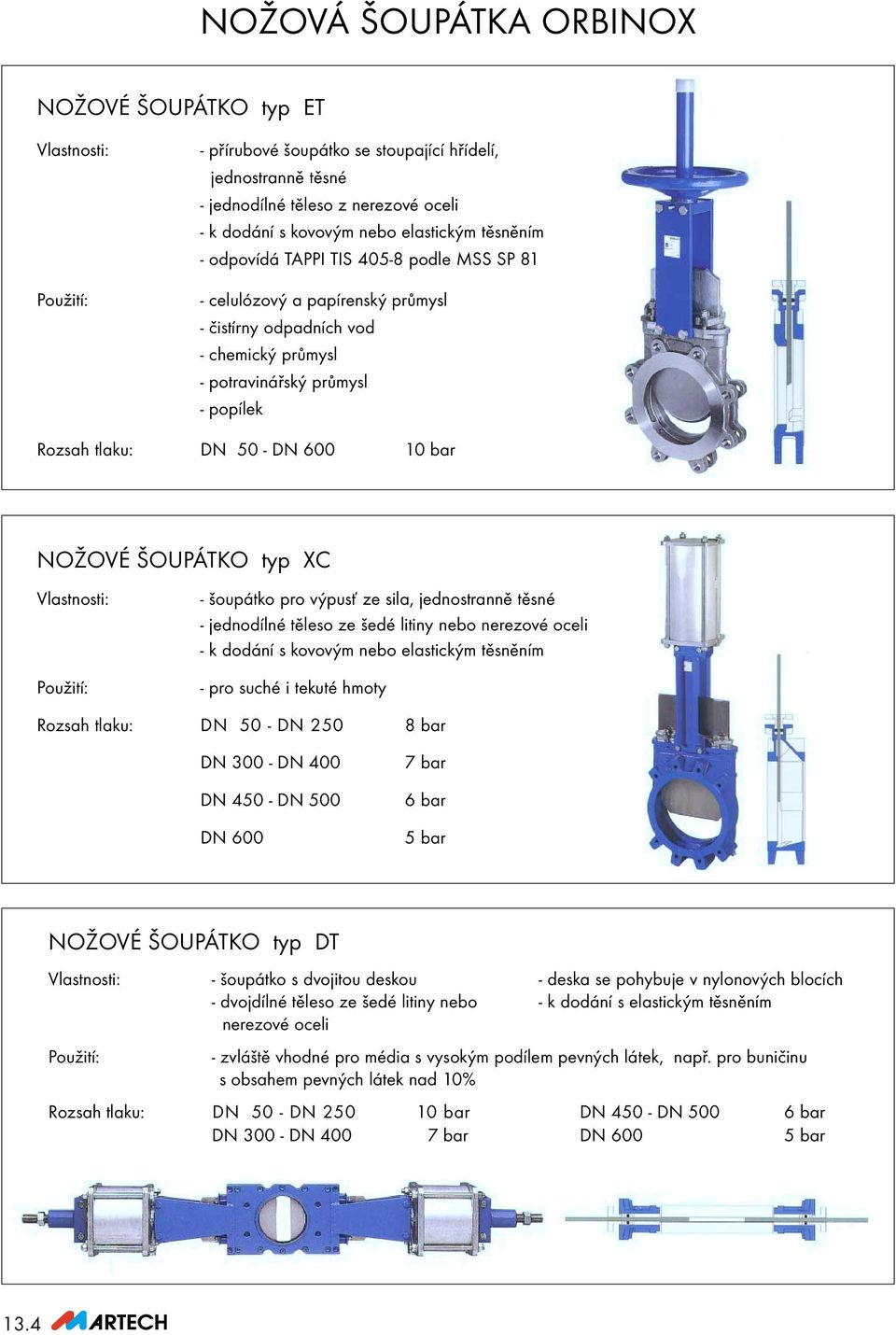 NOŽOVÁ ŠOUPÁTKA ORBINOX

NOŽOVÉ ŠOUPÁTKO typ ET

Vlastnosti:
- přírubové šoupátko se stoupající hřídelí, jednostranně těsné
- jednodílné těleso z nerezové oceli
- k dodání s kovovým nebo elastickým těsněním
- odpovídá TAPPI TIS 405-8 podle MSS SP 81

Použití:
- celulózový a papírenský průmysl
- čistírny odpadních vod
- chemický průmysl
- potravinářský průmysl
- popílek

Rozsah tlaku: DN 50 - DN 600 10 bar

NOŽOVÉ ŠOUPÁTKO typ XC

Vlastnosti:
- šoupátko pro výpusť ze sila, jednostranně těsné
- jednodílné těleso ze šedé litiny nebo nerezové oceli
- k dodání s kovovým nebo elastickým těsněním

Použití:
- pro suché i tekuté hmoty

Rozsah tlaku: DN 50 - DN 250 8 bar
DN 300 - DN 400 7 bar
DN 450 - DN 500 6 bar
DN 600 5 bar

NOŽOVÉ ŠOUPÁTKO typ DT

Vlastnosti:
- šoupátko s dvojitou deskou
- dvojdílné těleso ze šedé litiny nebo nerezové oceli
- deska se pohybuje v nylonových blocích
- k dodání s elastickým těsněním

Použití:
- zvláště vhodné pro média s vysokým podílem pevných látek, např. pro buničinu s obsahem pevných látek nad 10%

Rozsah tlaku: DN 50 - DN 250 10 bar
DN 300 - DN 400 7 bar
DN 450 - DN 500 6 bar
DN 600 5 bar

13.4 ARTECH